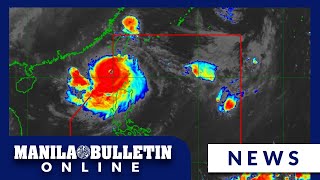 MANILA BULLETIN
ONLINE

NEWS